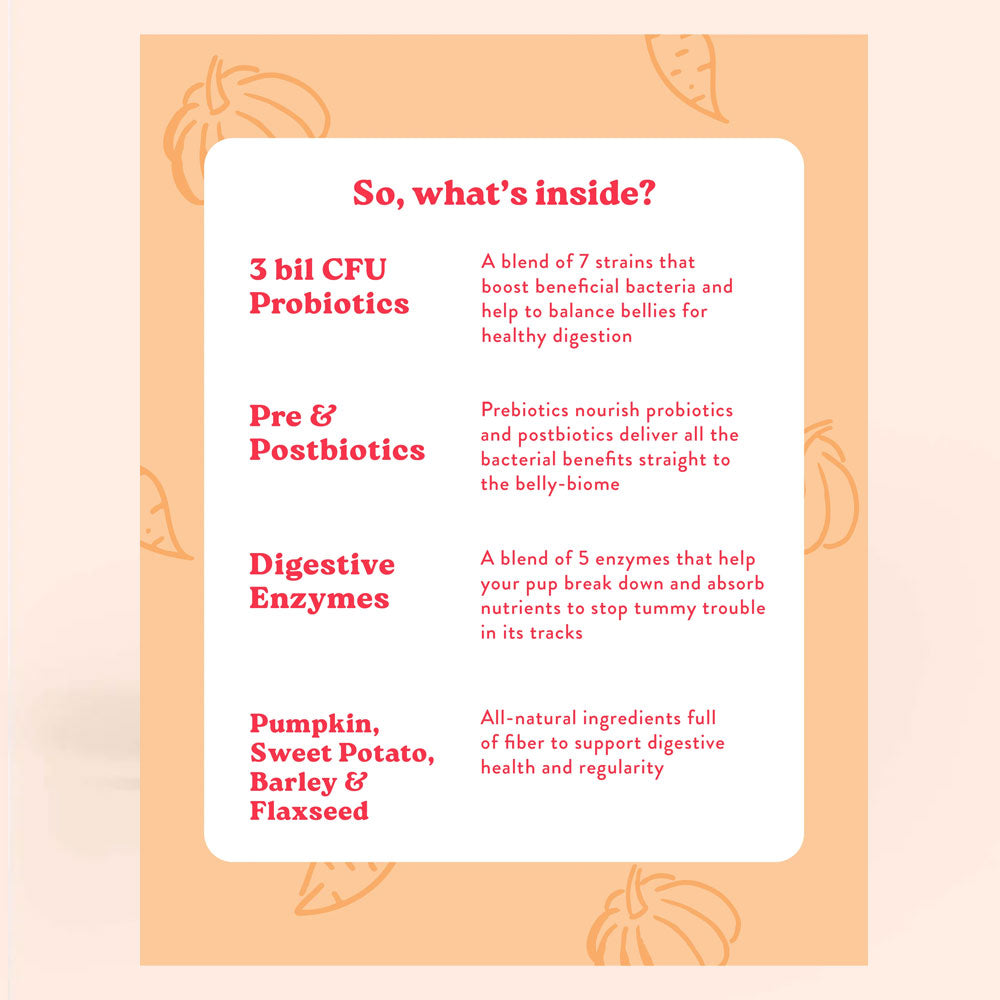 So, what's inside?

3 bil CFU Probiotics

A blend of 7 strains that boost beneficial bacteria and help to balance bellies for healthy digestion

Pre & Postbiotics

Prebiotics nourish probiotics and postbiotics deliver all the bacterial benefits straight to the belly-biome

Digestive Enzymes

A blend of 5 enzymes that help your pup break down and absorb nutrients to stop tummy trouble in its tracks

Pumpkin, Sweet Potato, Barley & Flaxseed

All-natural ingredients full of fiber to support digestive health and regularity